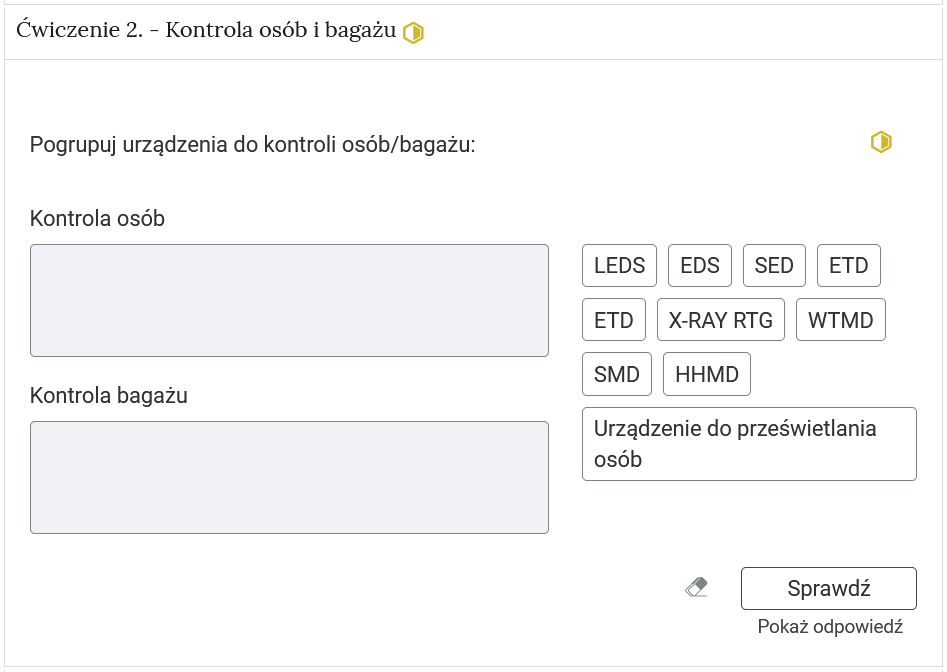 Ćwiczenie 2. - Kontrola osób i bagażu

Pogrupuj urządzenia do kontroli osób/bagażu:

Kontrola osób

Kontrola bagażu

LEDS EDS SED ETD

ETD X-RAY RTG WTMD

SMD HHMD

Urządzenie do prześwietlania osób

Sprawdź

Pokaż odpowiedź